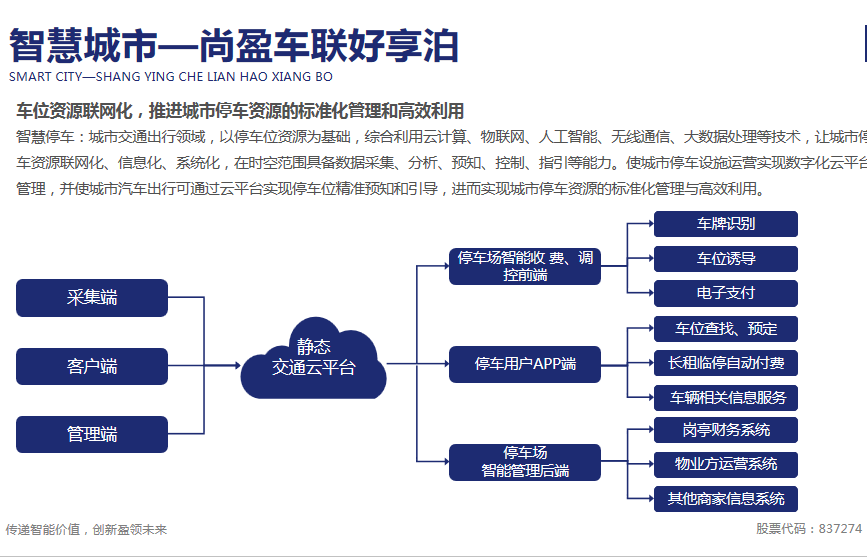 智慧城市—尚盈车联好享泊
SMART CITY—SHANG YING CHE LIAN HAO XIANG BO

车位资源联网化，推进城市停车资源的标准化管理和高效利用

智慧停车：城市交通出行领域，以停车位资源为基础，综合利用云计算、物联网、人工智能、无线通信、大数据处理等技术，让城市停车资源联网化、信息化、系统化，在时空范围具备数据采集、分析、预知、控制、指引等能力。使城市停车设施运营实现数字化云平台管理，并使城市汽车出行可通过云平台实现停车位精准预知和引导，进而实现城市停车资源的标准化管理与高效利用。

采集端
客户端
管理端
静态
交通云平台
停车场智能收 费、调控前端
停车用户APP端
停车场
智能管理后端
车牌识别
车位诱导
电子支付
车位查找、预定
长租临停自动付费
车辆相关信息服务
岗亭财务系统
物业方运营系统
其他商家信息系统

传递智能价值，创新盈领未来
股票代码：837274